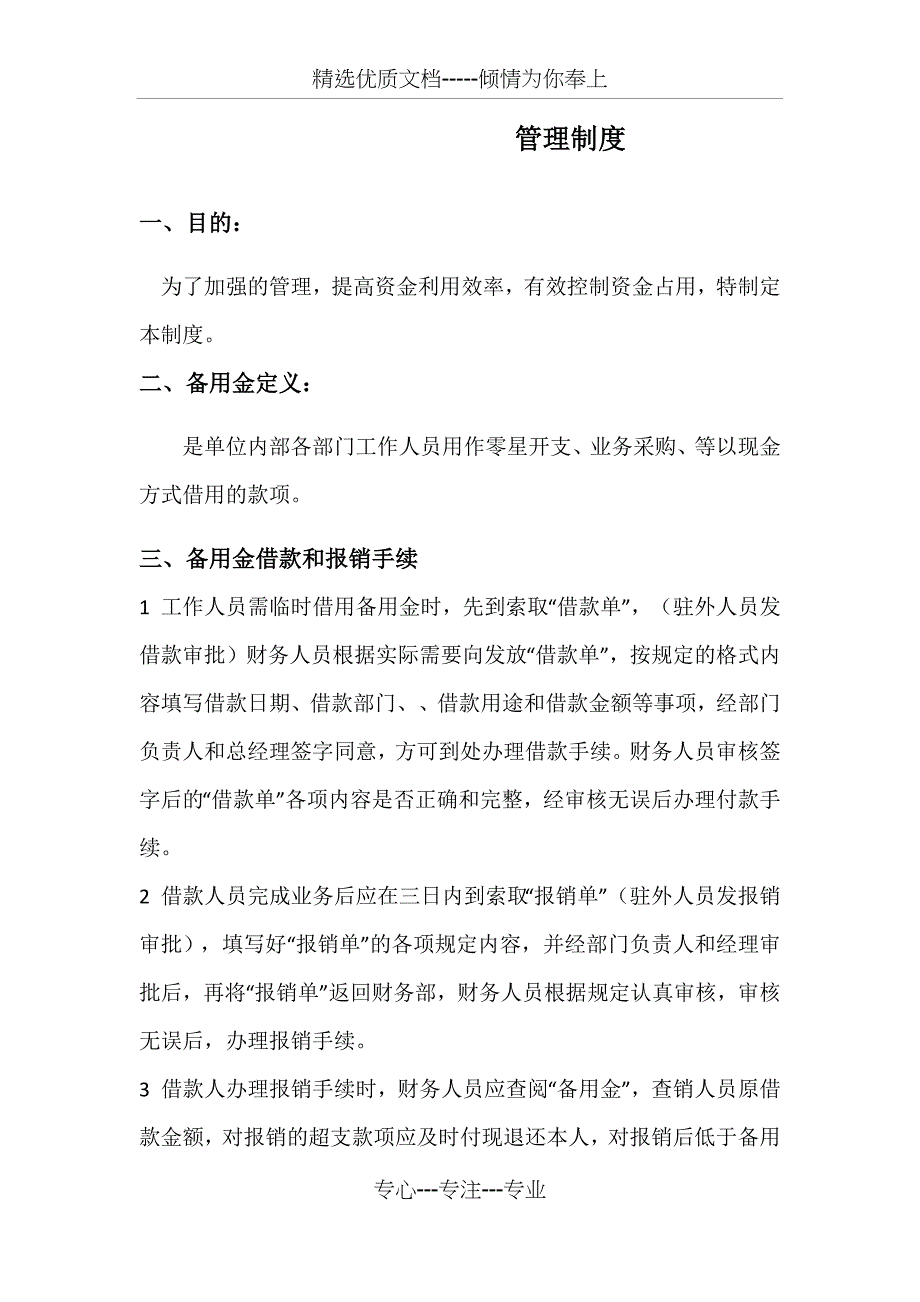 精选优质文档-----倾情为你奉上

管理制度

一、目的：

为了加强的管理，提高资金利用效率，有效控制资金占用，特制定本制度。

二、备用金定义：

是单位内部各部门工作人员用作零星开支、业务采购、等以现金方式借用的款项。

三、备用金借款和报销手续

1 工作人员需临时借用备用金时，先到索取“借款单”，（驻外人员发借款审批）财务人员根据实际需要向发放“借款单”，按规定的格式内容填写借款日期、借款部门、、借款用途和借款金额等事项，经部门负责人和总经理签字同意，方可到处办理借款手续。财务人员审核签字后的“借款单”各项内容是否正确和完整，经审核无误后办理付款手续。

2 借款人员完成业务后应在三日内到索取“报销单”（驻外人员发报销审批），填写好“报销单”的各项规定内容，并经部门负责人和经理审批后，再将“报销单”返回财务部，财务人员根据规定认真审核，审核无误后，办理报销手续。

3 借款人办理报销手续时，财务人员应查阅“备用金”，查销人员原借款金额，对报销的超支款项应及时付现退还本人，对报销后低于备用

专心---专注---专业